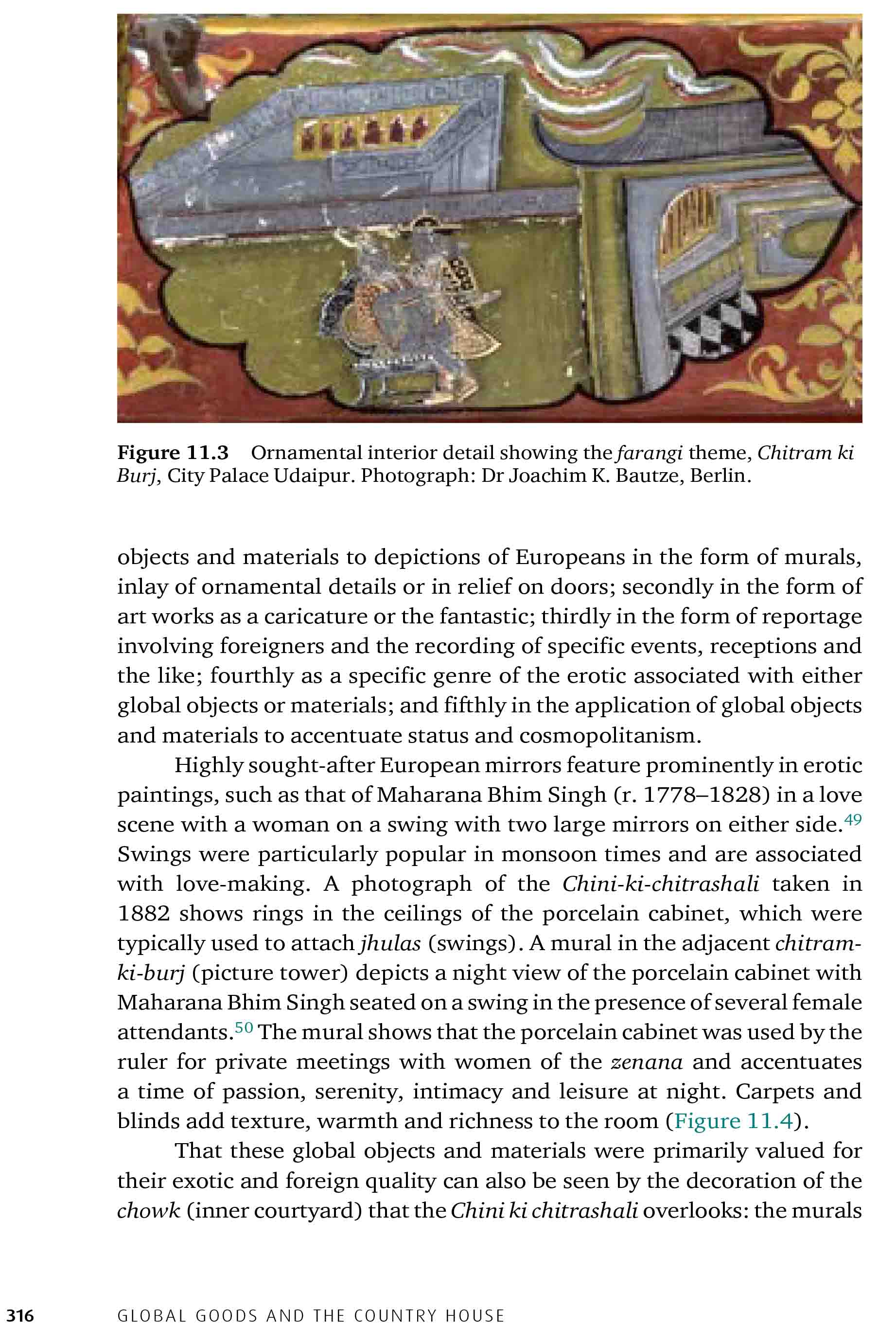 Figure 11.3 Ornamental interior detail showing the farangi theme, Chitram ki Burj, City Palace Udaipur. Photograph: Dr Joachim K. Bautze, Berlin.

objects and materials to depictions of Europeans in the form of murals, inlay of ornamental details or in relief on doors; secondly in the form of art works as a caricature or the fantastic; thirdly in the form of reportage involving foreigners and the recording of specific events, receptions and the like; fourthly as a specific genre of the erotic associated with either global objects or materials; and fifthly in the application of global objects and materials to accentuate status and cosmopolitanism.

Highly sought-after European mirrors feature prominently in erotic paintings, such as that of Maharana Bhim Singh (r. 1778–1828) in a love scene with a woman on a swing with two large mirrors on either side.$^{49}$ Swings were particularly popular in monsoon times and are associated with love-making. A photograph of the Chini-ki-chitrashali taken in 1882 shows rings in the ceilings of the porcelain cabinet, which were typically used to attach jhulas (swings). A mural in the adjacent chitram-ki-burj (picture tower) depicts a night view of the porcelain cabinet with Maharana Bhim Singh seated on a swing in the presence of several female attendants.$^{50}$ The mural shows that the porcelain cabinet was used by the ruler for private meetings with women of the zenana and accentuates a time of passion, serenity, intimacy and leisure at night. Carpets and blinds add texture, warmth and richness to the room (Figure 11.4).

That these global objects and materials were primarily valued for their exotic and foreign quality can also be seen by the decoration of the chowk (inner courtyard) that the Chini ki chitrashali overlooks: the murals

316 GLOBAL GOODS AND THE COUNTRY HOUSE